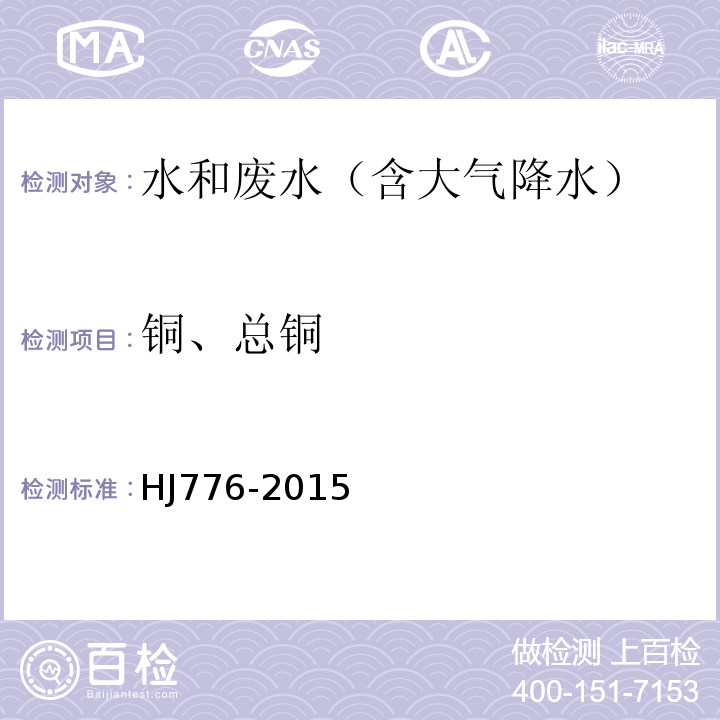 MA CNAS AL ilac-MRA

检测对象：水和废水（含大气降水）

检测项目：铜、总铜

检测标准：HJ776-2015

百检
Baijiantest.com

做检测 上百检
400-151-7153